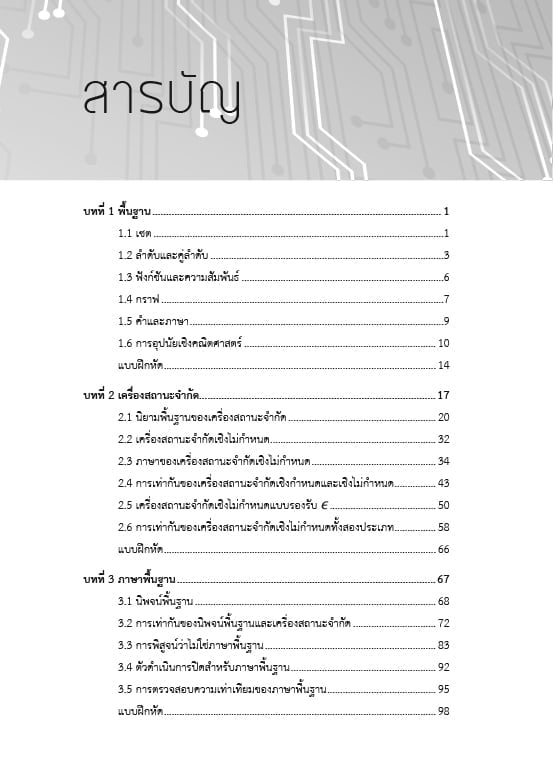 สารบัญ

บทที่ 1 พื้นฐาน ........ 1

1.1 เซต ........ 1

1.2 ลำดับและคู่ลำดับ ........ 3

1.3 ฟังก์ชันและความสัมพันธ์ ........ 6

1.4 กราฟ ........ 7

1.5 คำและภาษา ........ 9

1.6 การอุปนัยเชิงคณิตศาสตร์ ........ 10

แบบฝึกหัด ........ 14

บทที่ 2 เครื่องสถานะจำกัด ........ 17

2.1 นิยามพื้นฐานของเครื่องสถานะจำกัด ........ 20

2.2 เครื่องสถานะจำกัดเชิงไม่กำหนด ........ 32

2.3 ภาษาของเครื่องสถานะจำกัดเชิงไม่กำหนด ........ 34

2.4 การเท่ากันของเครื่องสถานะจำกัดเชิงกำหนดและเชิงไม่กำหนด ........ 43

2.5 เครื่องสถานะจำกัดเชิงไม่กำหนดแบบรองรับ $\epsilon$ ........ 50

2.6 การเท่ากันของเครื่องสถานะจำกัดเชิงไม่กำหนดทั้งสองประเภท ........ 58

แบบฝึกหัด ........ 66

บทที่ 3 ภาษาพื้นฐาน ........ 67

3.1 นิพจน์พื้นฐาน ........ 68

3.2 การเท่ากันของนิพจน์พื้นฐานและเครื่องสถานะจำกัด ........ 72

3.3 การพิสูจน์ว่าไม่ใช่ภาษาพื้นฐาน ........ 83

3.4 ตัวดำเนินการปิดสำหรับภาษาพื้นฐาน ........ 92

3.5 การตรวจสอบความเท่าเทียมของภาษาพื้นฐาน ........ 95

แบบฝึกหัด ........ 98